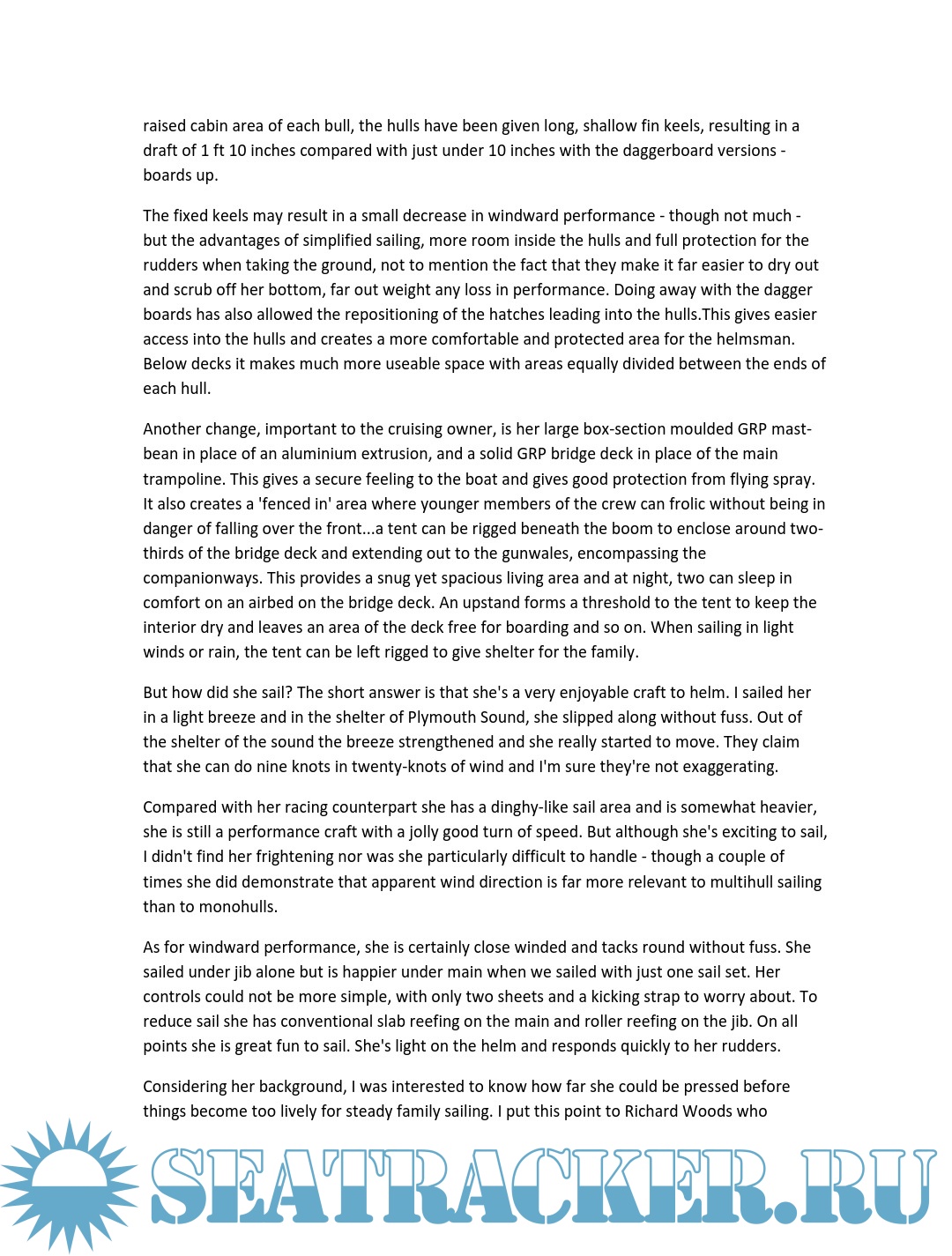 raised cabin area of each bull, the hulls have been given long, shallow fin keels, resulting in a draft of 1 ft 10 inches compared with just under 10 inches with the daggerboard versions - boards up.

The fixed keels may result in a small decrease in windward performance - though not much - but the advantages of simplified sailing, more room inside the hulls and full protection for the rudders when taking the ground, not to mention the fact that they make it far easier to dry out and scrub off her bottom, far out weight any loss in performance. Doing away with the dagger boards has also allowed the repositioning of the hatches leading into the hulls.This gives easier access into the hulls and creates a more comfortable and protected area for the helmsman. Below decks it makes much more useable space with areas equally divided between the ends of each hull.

Another change, important to the cruising owner, is her large box-section moulded GRP mast-bean in place of an aluminium extrusion, and a solid GRP bridge deck in place of the main trampoline. This gives a secure feeling to the boat and gives good protection from flying spray. It also creates a 'fenced in' area where younger members of the crew can frolic without being in danger of falling over the front...a tent can be rigged beneath the boom to enclose around two-thirds of the bridge deck and extending out to the gunwales, encompassing the companionways. This provides a snug yet spacious living area and at night, two can sleep in comfort on an airbed on the bridge deck. An upstand forms a threshold to the tent to keep the interior dry and leaves an area of the deck free for boarding and so on. When sailing in light winds or rain, the tent can be left rigged to give shelter for the family.

But how did she sail? The short answer is that she's a very enjoyable craft to helm. I sailed her in a light breeze and in the shelter of Plymouth Sound, she slipped along without fuss. Out of the shelter of the sound the breeze strengthened and she really started to move. They claim that she can do nine knots in twenty-knots of wind and I'm sure they're not exaggerating.

Compared with her racing counterpart she has a dinghy-like sail area and is somewhat heavier, she is still a performance craft with a jolly good turn of speed. But although she's exciting to sail, I didn't find her frightening nor was she particularly difficult to handle - though a couple of times she did demonstrate that apparent wind direction is far more relevant to multihull sailing than to monohulls.

As for windward performance, she is certainly close winded and tacks round without fuss. She sailed under jib alone but is happier under main when we sailed with just one sail set. Her controls could not be more simple, with only two sheets and a kicking strap to worry about. To reduce sail she has conventional slab reefing on the main and roller reefing on the jib. On all points she is great fun to sail. She's light on the helm and responds quickly to her rudders.

Considering her background, I was interested to know how far she could be pressed before things become too lively for steady family sailing. I put this point to Richard Woods who

SEATRACKER.RU